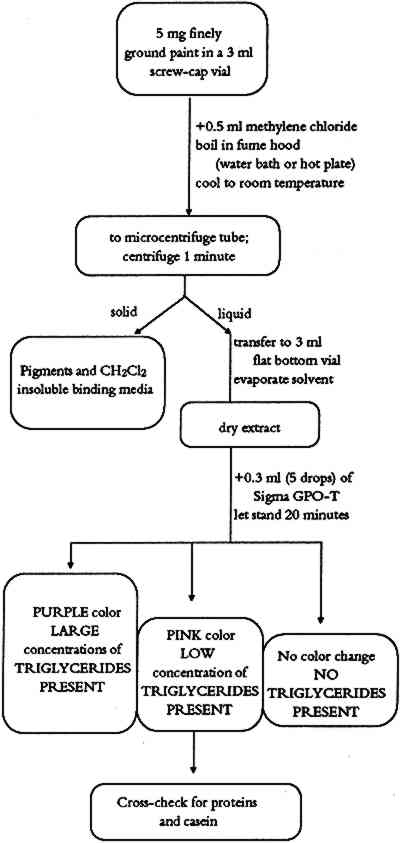 5 mg finely ground paint in a 3 ml screw-cap vial

+0.5 ml methylene chloride
boil in fume hood
(water bath or hot plate)
cool to room temperature

to microcentrifuge tube; centrifuge 1 minute

solid

liquid

Pigments and $CH_2Cl_2$ insoluble binding media

transfer to 3 ml flat bottom vial
evaporate solvent

dry extract

+0.3 ml (5 drops) of Sigma GPO-T
let stand 20 minutes

PURPLE color LARGE concentrations of TRIGLYCERIDES PRESENT

PINK color LOW concentration of TRIGLYCERIDES PRESENT

No color change NO TRIGLYCERIDES PRESENT

Cross-check for proteins and casein